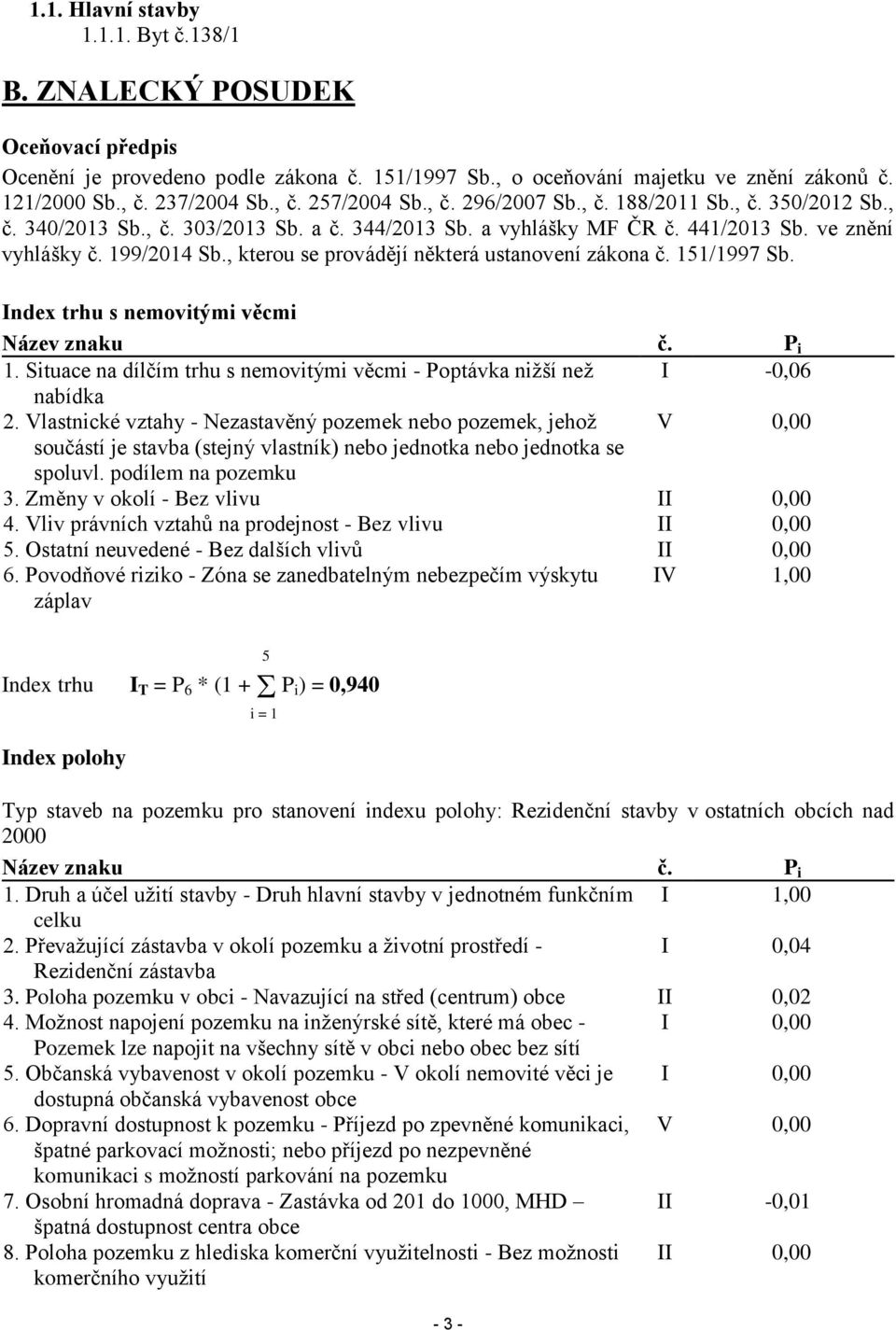 1.1. Hlavní stavby
1.1.1. Byt č.138/1

B. ZNALECKÝ POSUDEK

Oceňovací předpis
Ocenění je provedeno podle zákona č. 151/1997 Sb., o oceňování majetku ve znění zákonů č. 121/2000 Sb., č. 237/2004 Sb., č. 257/2004 Sb., č. 296/2007 Sb., č. 188/2011 Sb., č. 350/2012 Sb., č. 340/2013 Sb., č. 303/2013 Sb. a č. 344/2013 Sb. a vyhlášky MF ČR č. 441/2013 Sb. ve znění vyhlášky č. 199/2014 Sb., kterou se provádějí některá ustanovení zákona č. 151/1997 Sb.

Index trhu s nemovitými věcmi

| Název znaku | č. | $P_i$ |
|---|---|---|
| 1. Situace na dílčím trhu s nemovitými věcmi - Poptávka nižší než nabídka | I | -0,06 |
| 2. Vlastnické vztahy - Nezastavěný pozemek nebo pozemek, jehož součástí je stavba (stejný vlastník) nebo jednotka nebo jednotka se spoluvl. podílem na pozemku | V | 0,00 |
| 3. Změny v okolí - Bez vlivu | II | 0,00 |
| 4. Vliv právních vztahů na prodejnost - Bez vlivu | II | 0,00 |
| 5. Ostatní neuvedené - Bez dalších vlivů | II | 0,00 |
| 6. Povodňové riziko - Zóna se zanedbatelným nebezpečím výskytu záplav | IV | 1,00 |

Index trhu $I_T = P_6 * (1 + \sum_{i=1}^{5} P_i) = 0,940$

Index polohy

Typ staveb na pozemku pro stanovení indexu polohy: Rezidenční stavby v ostatních obcích nad 2000

| Název znaku | č. | $P_i$ |
|---|---|---|
| 1. Druh a účel užití stavby - Druh hlavní stavby v jednotném funkčním celku | I | 1,00 |
| 2. Převažující zástavba v okolí pozemku a životní prostředí - Rezidenční zástavba | I | 0,04 |
| 3. Poloha pozemku v obci - Navazující na střed (centrum) obce | II | 0,02 |
| 4. Možnost napojení pozemku na inženýrské sítě, které má obec - Pozemek lze napojit na všechny sítě v obci nebo obec bez sítí | I | 0,00 |
| 5. Občanská vybavenost v okolí pozemku - V okolí nemovité věci je dostupná občanská vybavenost obce | I | 0,00 |
| 6. Dopravní dostupnost k pozemku - Příjezd po zpevněné komunikaci, špatné parkovací možnosti; nebo příjezd po nezpevněné komunikaci s možností parkování na pozemku | V | 0,00 |
| 7. Osobní hromadná doprava - Zastávka od 201 do 1000, MHD – špatná dostupnost centra obce | II | -0,01 |
| 8. Poloha pozemku z hlediska komerční využitelnosti - Bez možnosti komerčního využití | II | 0,00 |

- 3 -